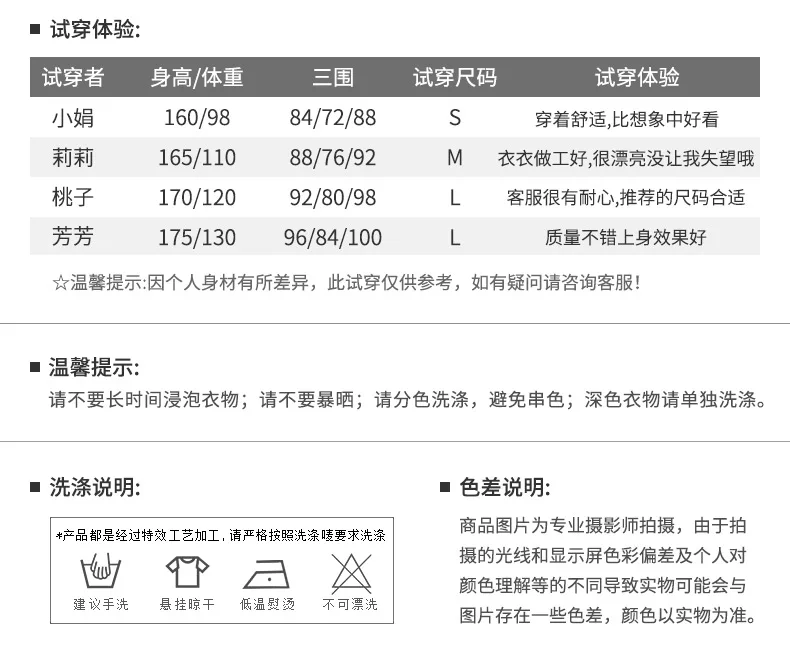 ■ 试穿体验:

| 试穿者 | 身高/体重 | 三围 | 试穿尺码 | 试穿体验 |
|---|---|---|---|---|
| 小娟 | 160/98 | 84/72/88 | S | 穿着舒适,比想象中好看 |
| 莉莉 | 165/110 | 88/76/92 | M | 衣衣做工好,很漂亮没让我失望哦 |
| 桃子 | 170/120 | 92/80/98 | L | 客服很有耐心,推荐的尺码合适 |
| 芳芳 | 175/130 | 96/84/100 | L | 质量不错上身效果好 |

☆温馨提示:因个人身材有所差异，此试穿仅供参考，如有疑问请咨询客服!

■ 温馨提示:
请不要长时间浸泡衣物；请不要暴晒；请分色洗涤，避免串色；深色衣物请单独洗涤。

■ 洗涤说明:

*产品都是经过特效工艺加工，请严格按照洗涤唛要求洗涤

建议手洗 悬挂晾干 低温熨烫 不可漂洗

■ 色差说明:
商品图片为专业摄影师拍摄，由于拍摄的光线和显示屏色彩偏差及个人对颜色理解等的不同导致实物可能会与图片存在一些色差，颜色以实物为准。